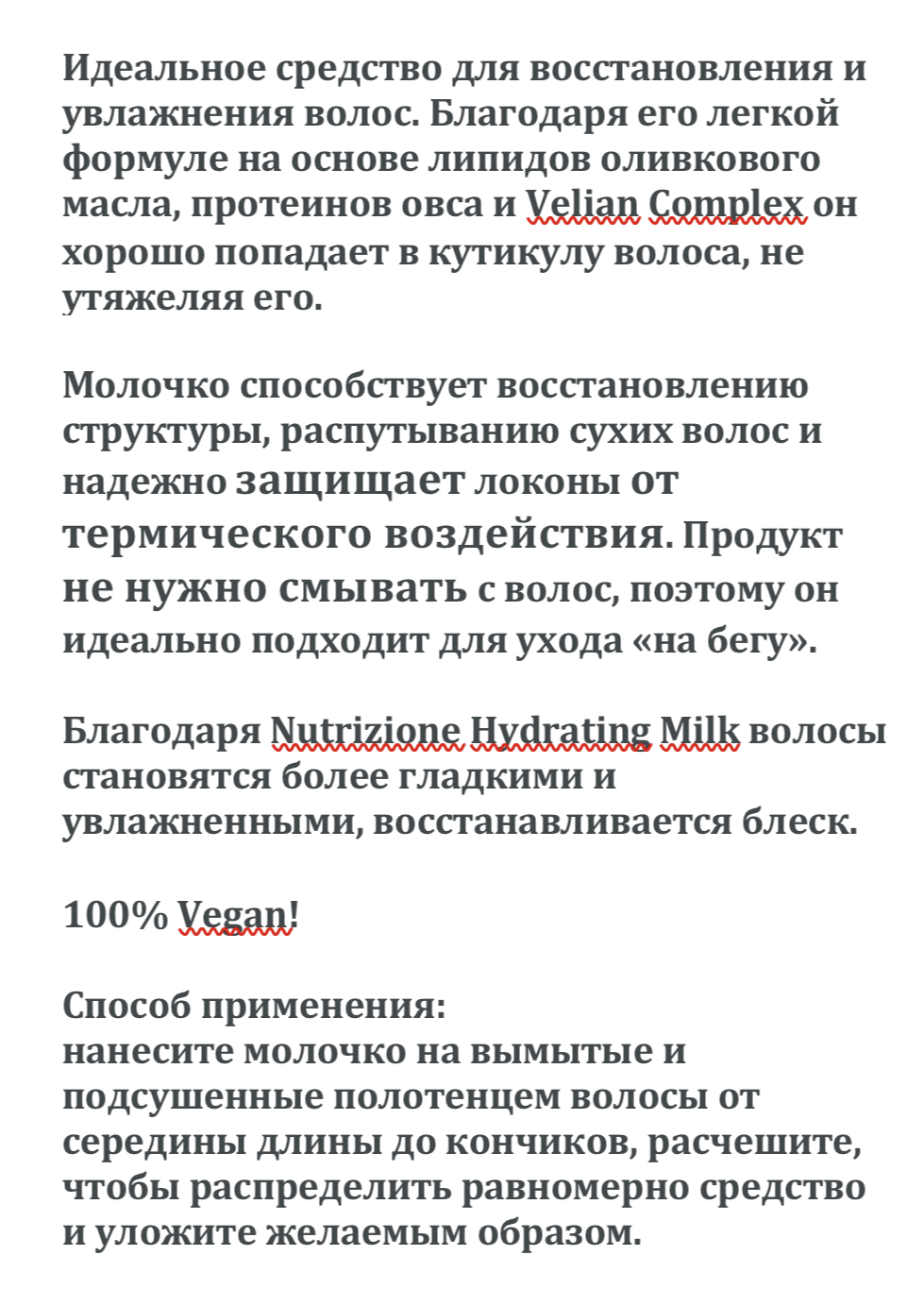 Идеальное средство для восстановления и увлажнения волос. Благодаря его легкой формуле на основе липидов оливкового масла, протеинов овса и Velian Complex он хорошо попадает в кутикулу волоса, не утяжеляя его.

Молочко способствует восстановлению структуры, распутыванию сухих волос и надежно защищает локоны от термического воздействия. Продукт не нужно смывать с волос, поэтому он идеально подходит для ухода «на бегу».

Благодаря Nutrizione Hydrating Milk волосы становятся более гладкими и увлажненными, восстанавливается блеск.

100% Vegan!

Способ применения:
нанесите молочко на вымытые и подсушенные полотенцем волосы от середины длины до кончиков, расчешите, чтобы распределить равномерно средство и уложите желаемым образом.